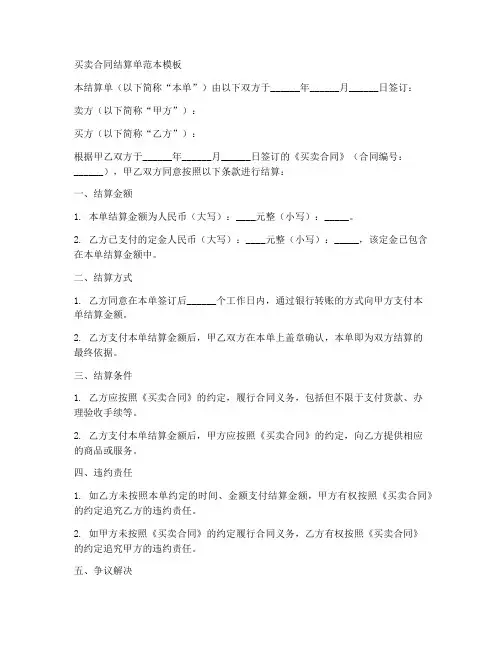 买卖合同结算单范本模板

本结算单（以下简称“本单”）由以下双方于______年______月______日签订：

卖方（以下简称“甲方”）：

买方（以下简称“乙方”）：

根据甲乙双方于______年______月______日签订的《买卖合同》（合同编号：______），甲乙双方同意按照以下条款进行结算：

一、结算金额

1. 本单结算金额为人民币（大写）：____元整（小写）：_____。

2. 乙方已支付的定金人民币（大写）：____元整（小写）：_____，该定金已包含在本单结算金额中。

二、结算方式

1. 乙方同意在本单签订后______个工作日内，通过银行转账的方式向甲方支付本单结算金额。

2. 乙方支付本单结算金额后，甲乙双方在本单上盖章确认，本单即为双方结算的最终依据。

三、结算条件

1. 乙方应按照《买卖合同》的约定，履行合同义务，包括但不限于支付货款、办理验收手续等。

2. 乙方支付本单结算金额后，甲方应按照《买卖合同》的约定，向乙方提供相应的商品或服务。

四、违约责任

1. 如乙方未按照本单约定的时间、金额支付结算金额，甲方有权按照《买卖合同》的约定追究乙方的违约责任。

2. 如甲方未按照《买卖合同》的约定履行合同义务，乙方有权按照《买卖合同》的约定追究甲方的违约责任。

五、争议解决